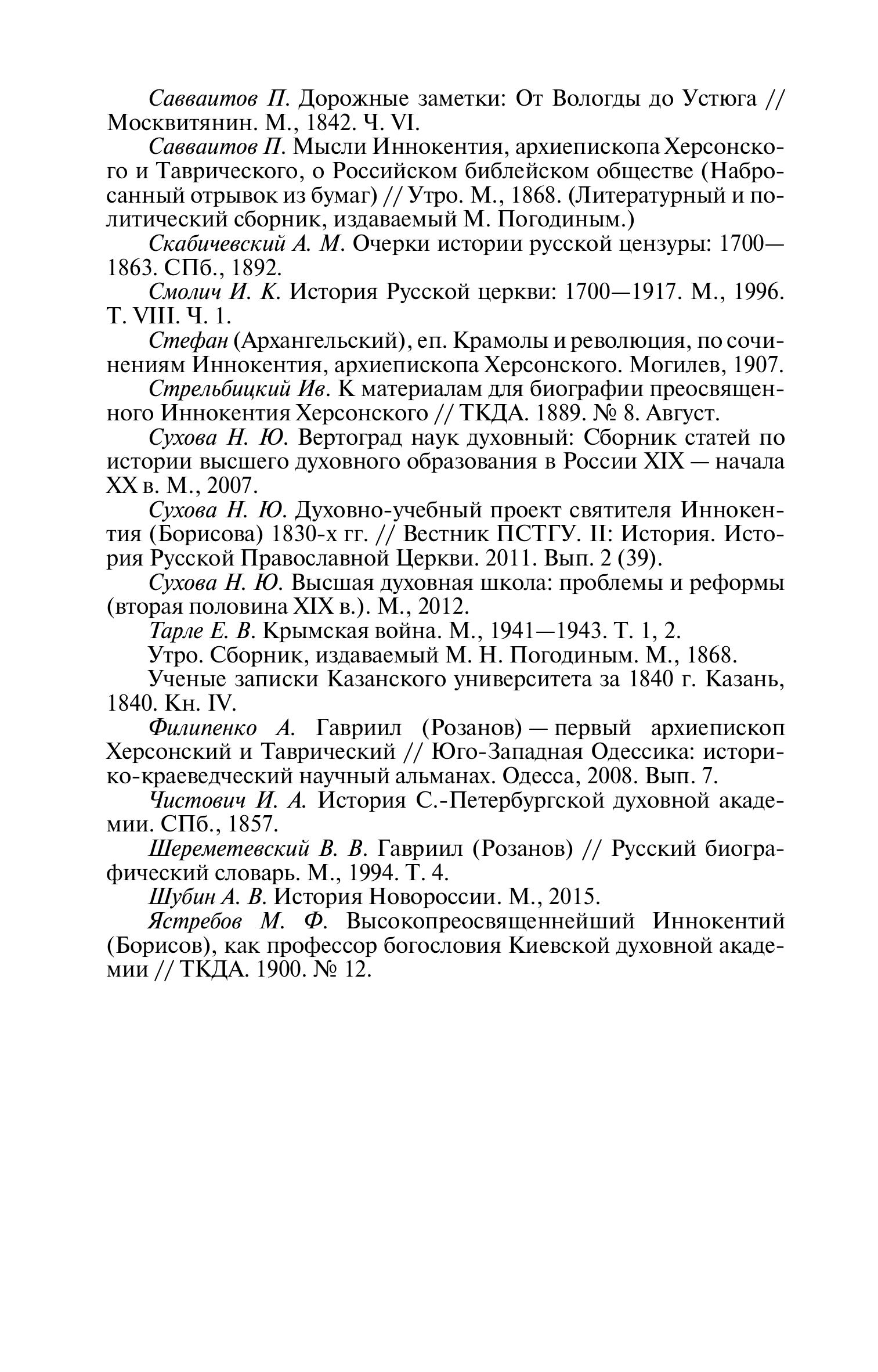 Савваитов П. Дорожные заметки: От Вологды до Устюга // Москвитянин. М., 1842. Ч. VI.

Савваитов П. Мысли Иннокентия, архиепископа Херсонского и Таврического, о Российском библейском обществе (Набросанный отрывок из бумаг) // Утро. М., 1868. (Литературный и политический сборник, издаваемый М. Погодиным.)

Скабичевский А. М. Очерки истории русской цензуры: 1700—1863. СПб., 1892.

Смолич И. К. История Русской церкви: 1700—1917. М., 1996. Т. VIII. Ч. 1.

Стефан (Архангельский), еп. Крамолы и революция, по сочинениям Иннокентия, архиепископа Херсонского. Могилев, 1907.

Стрельбицкий Ив. К материалам для биографии преосвященного Иннокентия Херсонского // ТКДА. 1889. № 8. Август.

Сухова Н. Ю. Вертоград наук духовный: Сборник статей по истории высшего духовного образования в России XIX — начала XX в. М., 2007.

Сухова Н. Ю. Духовно-учебный проект святителя Иннокентия (Борисова) 1830-х гг. // Вестник ПСТГУ. II: История. История Русской Православной Церкви. 2011. Вып. 2 (39).

Сухова Н. Ю. Высшая духовная школа: проблемы и реформы (вторая половина XIX в.). М., 2012.

Тарле Е. В. Крымская война. М., 1941—1943. Т. 1, 2.

Утро. Сборник, издаваемый М. Н. Погодиным. М., 1868.

Ученые записки Казанского университета за 1840 г. Казань, 1840. Кн. IV.

Филипенко А. Гавриил (Розанов) — первый архиепископ Херсонский и Таврический // Юго-Западная Одессика: историко-краеведческий научный альманах. Одесса, 2008. Вып. 7.

Чистович И. А. История С.-Петербургской духовной академии. СПб., 1857.

Шереметевский В. В. Гавриил (Розанов) // Русский биографический словарь. М., 1994. Т. 4.

Шубин А. В. История Новороссии. М., 2015.

Ястребов М. Ф. Высокопреосвященнейший Иннокентий (Борисов), как профессор богословия Киевской духовной академии // ТКДА. 1900. № 12.